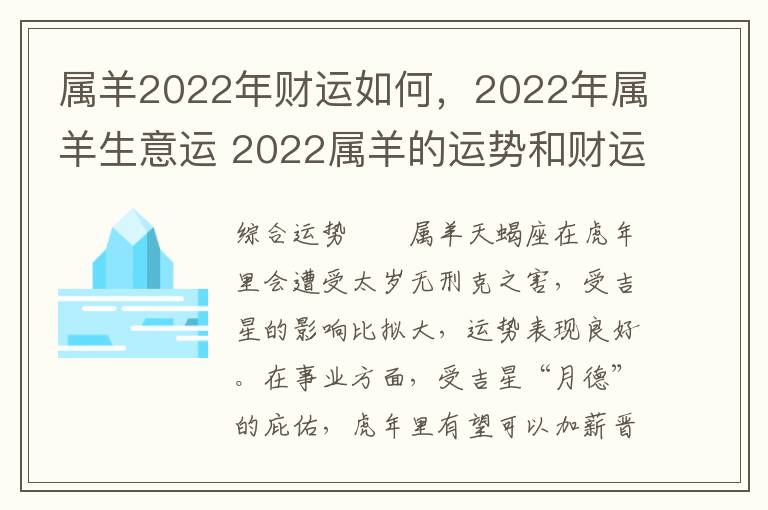 属羊2022年财运如何，2022年属羊生意运 2022属羊的运势和财运

综合运势　　属羊天蝎座在虎年里会遭受太岁无刑克之害，受吉星的影响比拟大，运势表现良好。在事业方面，受吉星“月德”的庇佑，虎年里有望可以加薪晋